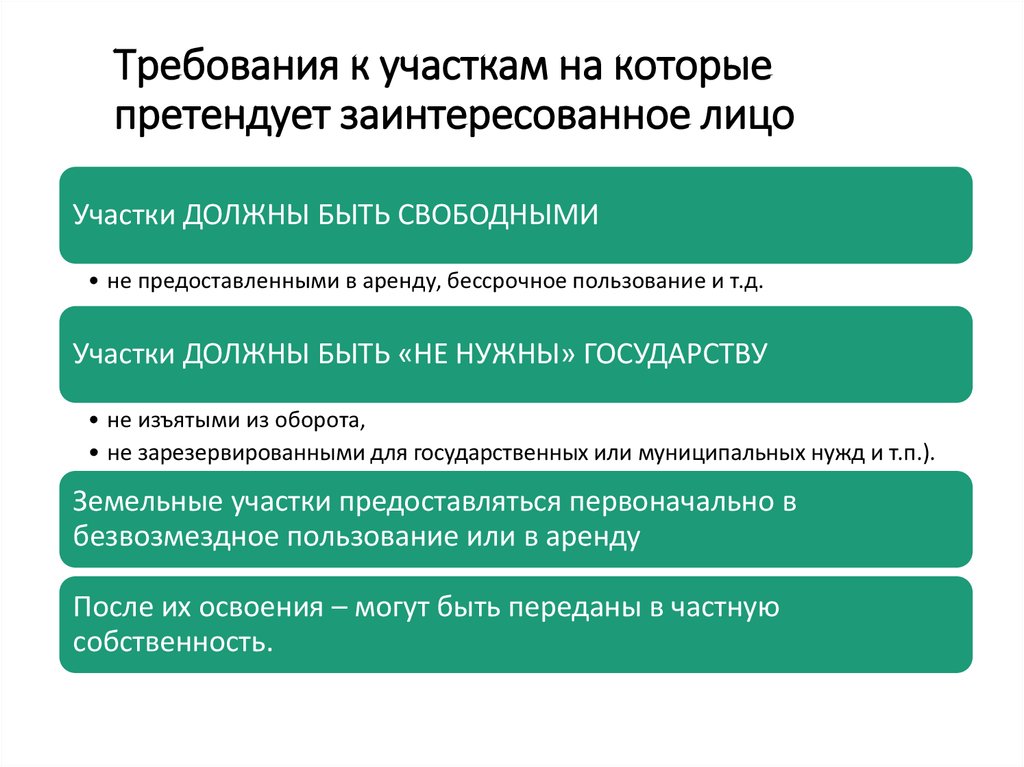 Требования к участкам на которые претендует заинтересованное лицо

Участки ДОЛЖНЫ БЫТЬ СВОБОДНЫМИ

• не предоставленными в аренду, бессрочное пользование и т.д.

Участки ДОЛЖНЫ БЫТЬ «НЕ НУЖНЫ» ГОСУДАРСТВУ

• не изъятыми из оборота,
• не зарезервированными для государственных или муниципальных нужд и т.п.).

Земельные участки предоставляться первоначально в безвозмездное пользование или в аренду

После их освоения – могут быть переданы в частную собственность.